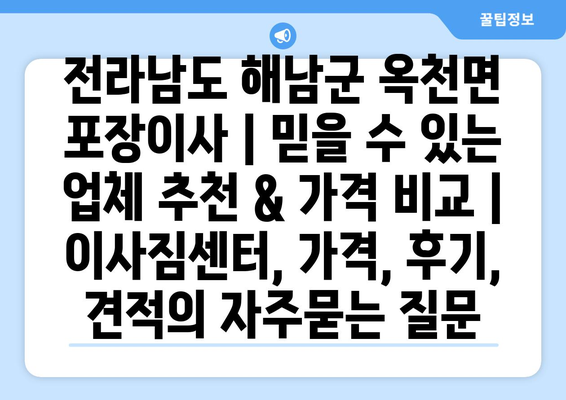 꿀팁정보

전라남도 해남군 옥천면 포장이사 | 믿을 수 있는 업체 추천 & 가격 비교 | 이사짐센터, 가격, 후기, 견적의 자주묻는 질문